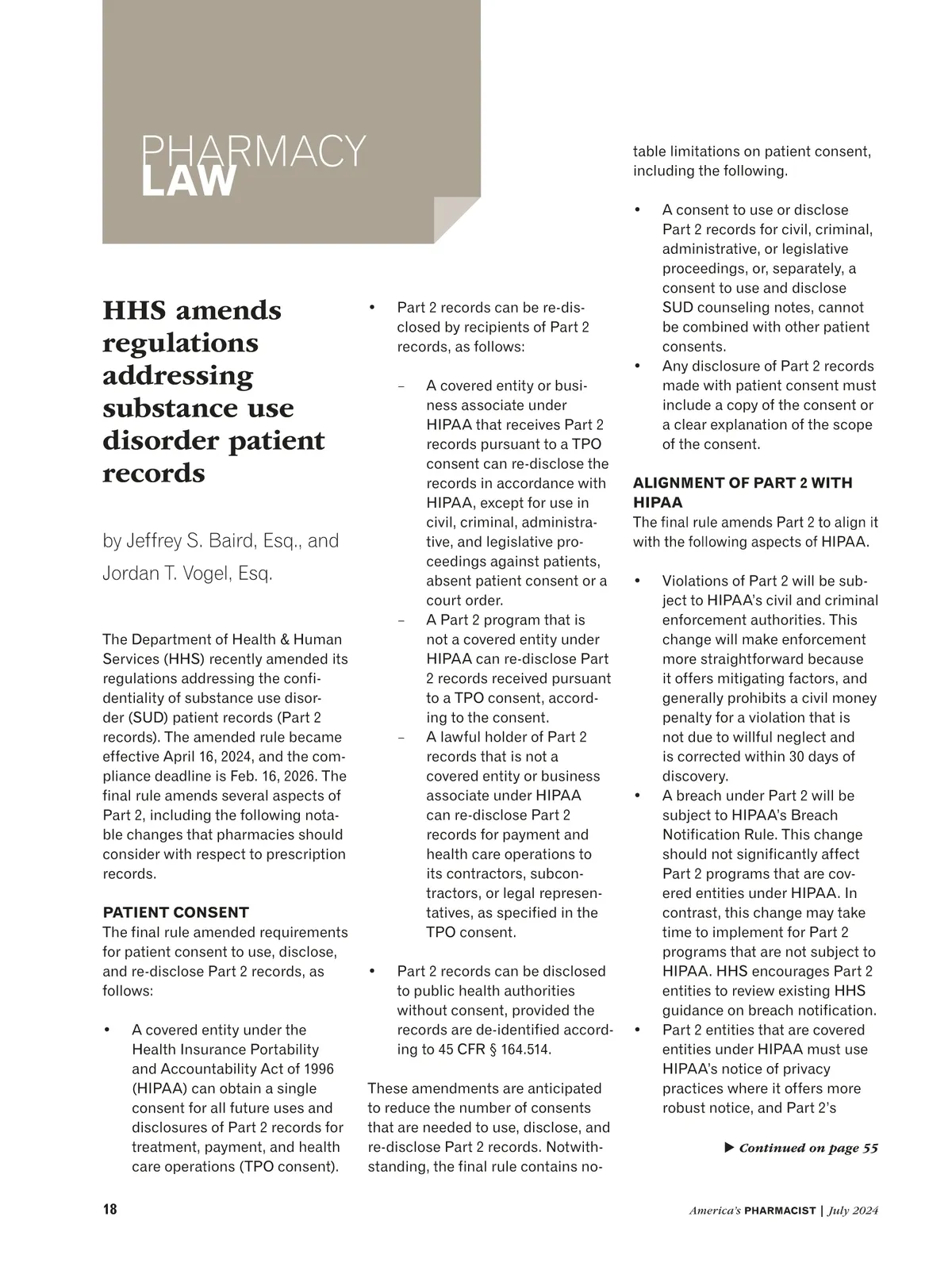 PHARMACY
LAW

HHS amends regulations addressing substance use disorder patient records

by Jeffrey S. Baird, Esq., and Jordan T. Vogel, Esq.

The Department of Health & Human Services (HHS) recently amended its regulations addressing the confidentiality of substance use disorder (SUD) patient records (Part 2 records). The amended rule became effective April 16, 2024, and the compliance deadline is Feb. 16, 2026. The final rule amends several aspects of Part 2, including the following notable changes that pharmacies should consider with respect to prescription records.

PATIENT CONSENT
The final rule amended requirements for patient consent to use, disclose, and re-disclose Part 2 records, as follows:

• A covered entity under the Health Insurance Portability and Accountability Act of 1996 (HIPAA) can obtain a single consent for all future uses and disclosures of Part 2 records for treatment, payment, and health care operations (TPO consent).

• Part 2 records can be re-disclosed by recipients of Part 2 records, as follows:

– A covered entity or business associate under HIPAA that receives Part 2 records pursuant to a TPO consent can re-disclose the records in accordance with HIPAA, except for use in civil, criminal, administrative, and legislative proceedings against patients, absent patient consent or a court order.
– A Part 2 program that is not a covered entity under HIPAA can re-disclose Part 2 records received pursuant to a TPO consent, according to the consent.
– A lawful holder of Part 2 records that is not a covered entity or business associate under HIPAA can re-disclose Part 2 records for payment and health care operations to its contractors, subcontractors, or legal representatives, as specified in the TPO consent.

• Part 2 records can be disclosed to public health authorities without consent, provided the records are de-identified according to 45 CFR § 164.514.

These amendments are anticipated to reduce the number of consents that are needed to use, disclose, and re-disclose Part 2 records. Notwithstanding, the final rule contains notable limitations on patient consent, including the following.

• A consent to use or disclose Part 2 records for civil, criminal, administrative, or legislative proceedings, or, separately, a consent to use and disclose SUD counseling notes, cannot be combined with other patient consents.
• Any disclosure of Part 2 records made with patient consent must include a copy of the consent or a clear explanation of the scope of the consent.

ALIGNMENT OF PART 2 WITH HIPAA
The final rule amends Part 2 to align it with the following aspects of HIPAA.

• Violations of Part 2 will be subject to HIPAA's civil and criminal enforcement authorities. This change will make enforcement more straightforward because it offers mitigating factors, and generally prohibits a civil money penalty for a violation that is not due to willful neglect and is corrected within 30 days of discovery.
• A breach under Part 2 will be subject to HIPAA's Breach Notification Rule. This change should not significantly affect Part 2 programs that are covered entities under HIPAA. In contrast, this change may take time to implement for Part 2 programs that are not subject to HIPAA. HHS encourages Part 2 entities to review existing HHS guidance on breach notification.
• Part 2 entities that are covered entities under HIPAA must use HIPAA's notice of privacy practices where it offers more robust notice, and Part 2's

▶ Continued on page 55

18

America's PHARMACIST | July 2024